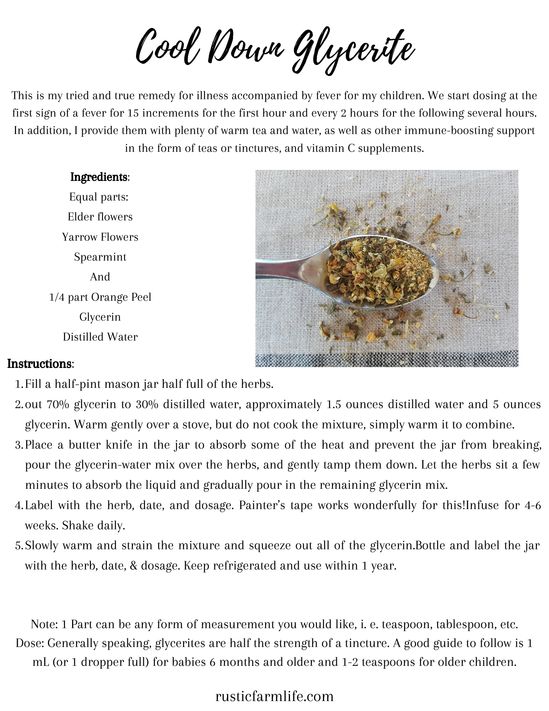 Cool Down Glycerite

This is my tried and true remedy for illness accompanied by fever for my children. We start dosing at the first sign of a fever for 15 increments for the first hour and every 2 hours for the following several hours. In addition, I provide them with plenty of warm tea and water, as well as other immune-boosting support in the form of teas or tinctures, and vitamin C supplements.

Ingredients:
Equal parts:
Elder flowers
Yarrow Flowers
Spearmint
And
1/4 part Orange Peel
Glycerin
Distilled Water

Instructions:
1. Fill a half-pint mason jar half full of the herbs.
2. out 70% glycerin to 30% distilled water, approximately 1.5 ounces distilled water and 5 ounces glycerin. Warm gently over a stove, but do not cook the mixture, simply warm it to combine.
3. Place a butter knife in the jar to absorb some of the heat and prevent the jar from breaking, pour the glycerin-water mix over the herbs, and gently tamp them down. Let the herbs sit a few minutes to absorb the liquid and gradually pour in the remaining glycerin mix.
4. Label with the herb, date, and dosage. Painter's tape works wonderfully for this!Infuse for 4-6 weeks. Shake daily.
5. Slowly warm and strain the mixture and squeeze out all of the glycerin.Bottle and label the jar with the herb, date, & dosage. Keep refrigerated and use within 1 year.

Note: 1 Part can be any form of measurement you would like, i. e. teaspoon, tablespoon, etc.
Dose: Generally speaking, glycerites are half the strength of a tincture. A good guide to follow is 1 mL (or 1 dropper full) for babies 6 months and older and 1-2 teaspoons for older children.

rusticfarmlife.com